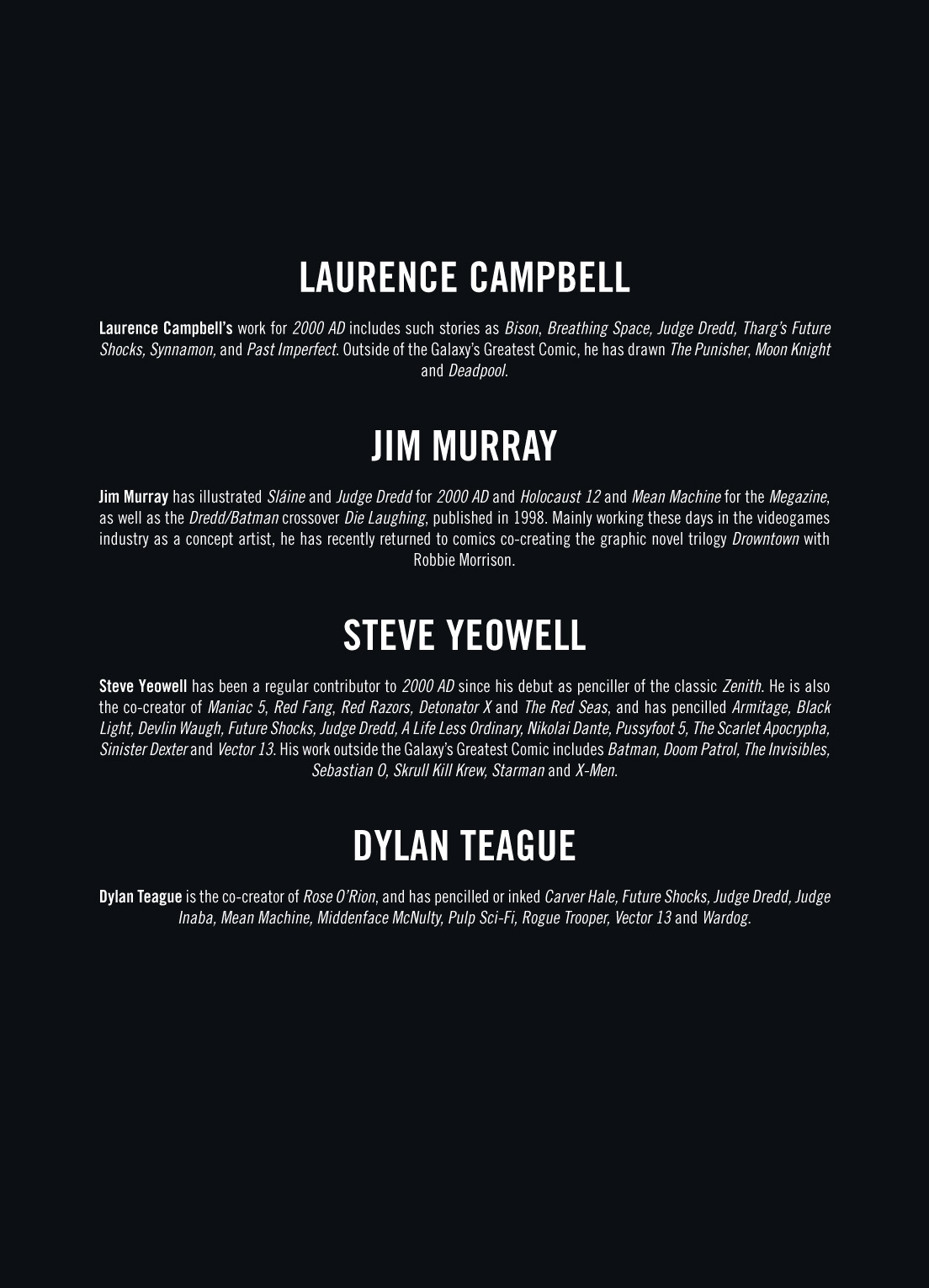 LAURENCE CAMPBELL

Laurence Campbell's work for 2000 AD includes such stories as Bison, Breathing Space, Judge Dredd, Tharg's Future Shocks, Synnamon, and Past Imperfect. Outside of the Galaxy's Greatest Comic, he has drawn The Punisher, Moon Knight and Deadpool.

JIM MURRAY

Jim Murray has illustrated Sláine and Judge Dredd for 2000 AD and Holocaust 12 and Mean Machine for the Megazine, as well as the Dredd/Batman crossover Die Laughing, published in 1998. Mainly working these days in the videogames industry as a concept artist, he has recently returned to comics co-creating the graphic novel trilogy Drowntown with Robbie Morrison.

STEVE YEOWELL

Steve Yeowell has been a regular contributor to 2000 AD since his debut as penciller of the classic Zenith. He is also the co-creator of Maniac 5, Red Fang, Red Razors, Detonator X and The Red Seas, and has pencilled Armitage, Black Light, Devlin Waugh, Future Shocks, Judge Dredd, A Life Less Ordinary, Nikolai Dante, Pussyfoot 5, The Scarlet Apocrypha, Sinister Dexter and Vector 13. His work outside the Galaxy's Greatest Comic includes Batman, Doom Patrol, The Invisibles, Sebastian O, Skrull Kill Krew, Starman and X-Men.

DYLAN TEAGUE

Dylan Teague is the co-creator of Rose O'Rion, and has pencilled or inked Carver Hale, Future Shocks, Judge Dredd, Judge Inaba, Mean Machine, Middenface McNulty, Pulp Sci-Fi, Rogue Trooper, Vector 13 and Wardog.